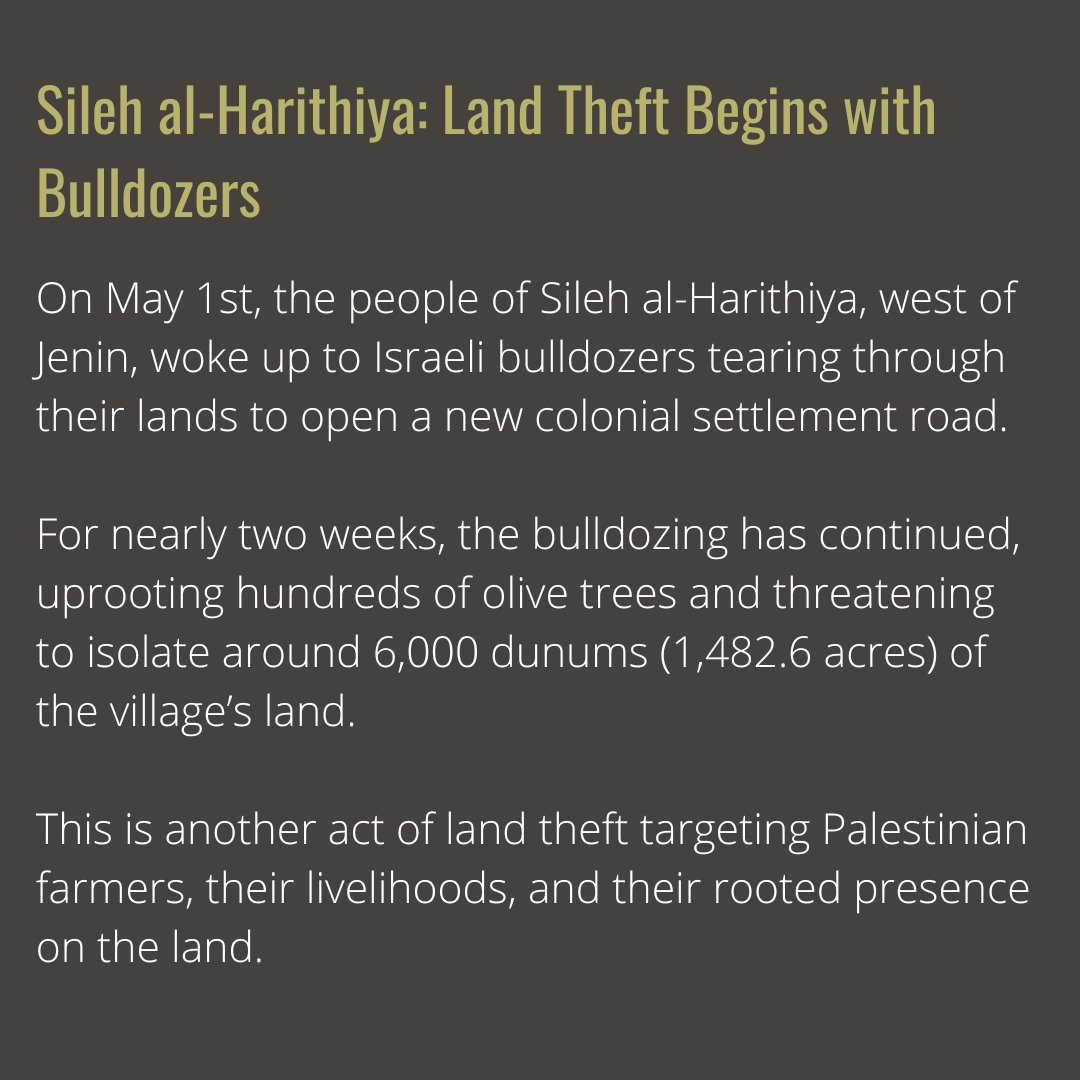 Sileh al-Harithiya: Land Theft Begins with Bulldozers

On May 1st, the people of Sileh al-Harithiya, west of Jenin, woke up to Israeli bulldozers tearing through their lands to open a new colonial settlement road.

For nearly two weeks, the bulldozing has continued, uprooting hundreds of olive trees and threatening to isolate around 6,000 dunums (1,482.6 acres) of the village's land.

This is another act of land theft targeting Palestinian farmers, their livelihoods, and their rooted presence on the land.